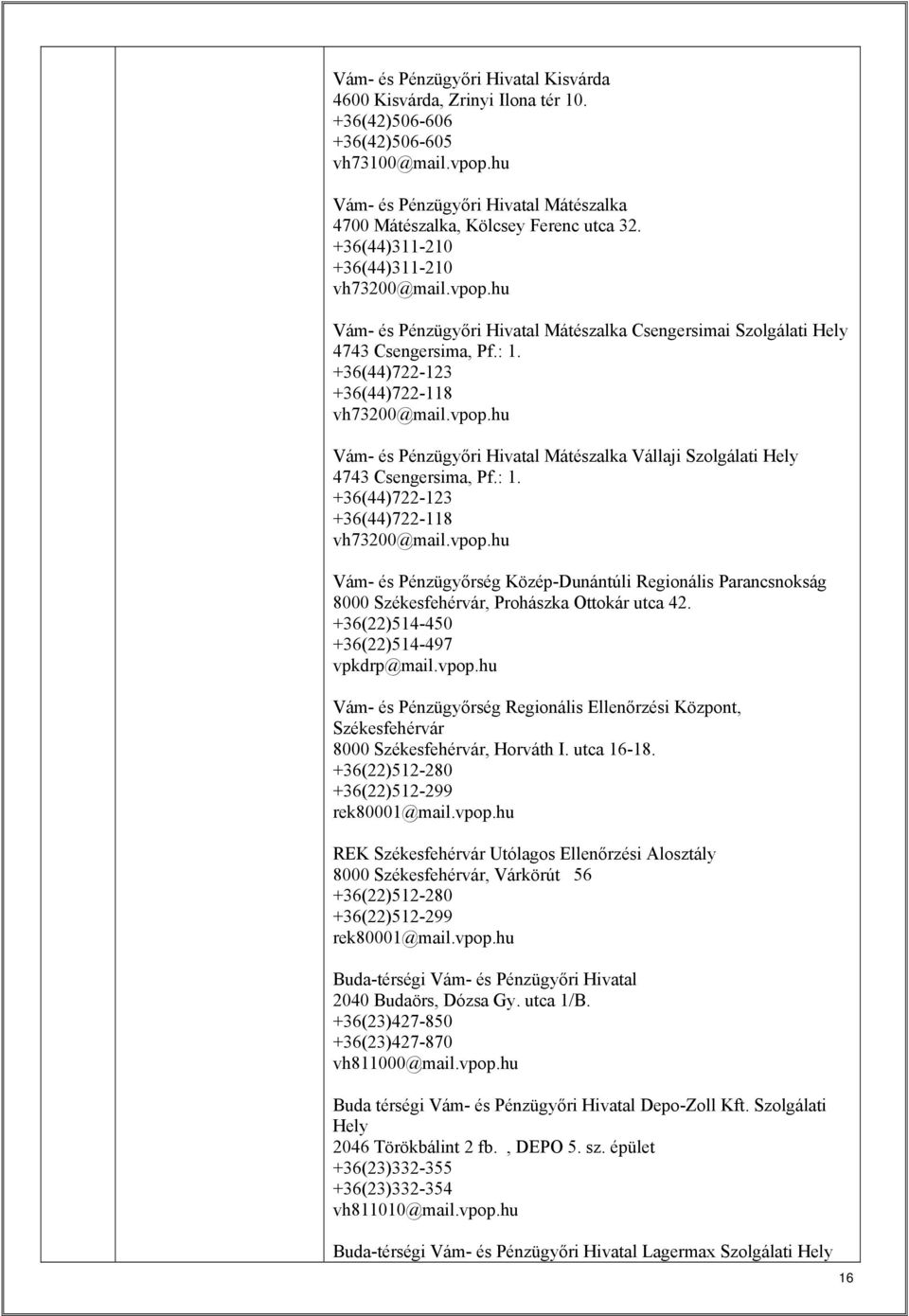 Vám- és Pénzügyőri Hivatal Kisvárda
4600 Kisvárda, Zrinyi Ilona tér 10.
+36(42)506-606
+36(42)506-605
vh73100@mail.vpop.hu

Vám- és Pénzügyőri Hivatal Mátészalka
4700 Mátészalka, Kölcsey Ferenc utca 32.
+36(44)311-210
+36(44)311-210
vh73200@mail.vpop.hu

Vám- és Pénzügyőri Hivatal Mátészalka Csengersimai Szolgálati Hely
4743 Csengersima, Pf.: 1.
+36(44)722-123
+36(44)722-118
vh73200@mail.vpop.hu

Vám- és Pénzügyőri Hivatal Mátészalka Vállaji Szolgálati Hely
4743 Csengersima, Pf.: 1.
+36(44)722-123
+36(44)722-118
vh73200@mail.vpop.hu

Vám- és Pénzügyőrség Közép-Dunántúli Regionális Parancsnokság
8000 Székesfehérvár, Prohászka Ottokár utca 42.
+36(22)514-450
+36(22)514-497
vpkdrp@mail.vpop.hu

Vám- és Pénzügyőrség Regionális Ellenőrzési Központ, Székesfehérvár
8000 Székesfehérvár, Horváth I. utca 16-18.
+36(22)512-280
+36(22)512-299
rek80001@mail.vpop.hu

REK Székesfehérvár Utólagos Ellenőrzési Alosztály
8000 Székesfehérvár, Várkörút 56
+36(22)512-280
+36(22)512-299
rek80001@mail.vpop.hu

Buda-térségi Vám- és Pénzügyőri Hivatal
2040 Budaörs, Dózsa Gy. utca 1/B.
+36(23)427-850
+36(23)427-870
vh811000@mail.vpop.hu

Buda térségi Vám- és Pénzügyőri Hivatal Depo-Zoll Kft. Szolgálati Hely
2046 Törökbálint 2 fb. , DEPO 5. sz. épület
+36(23)332-355
+36(23)332-354
vh811010@mail.vpop.hu

Buda-térségi Vám- és Pénzügyőri Hivatal Lagermax Szolgálati Hely

16